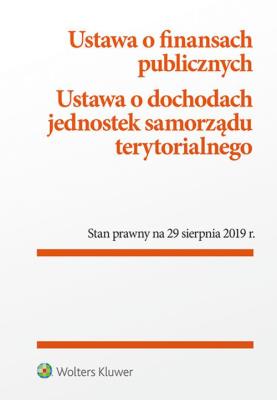 Ustawa o finansach publicznych

Ustawa o dochodach jednostek samorządu terytorialnego

Stan prawny na 29 sierpnia 2019 r.

Wolters Kluwer